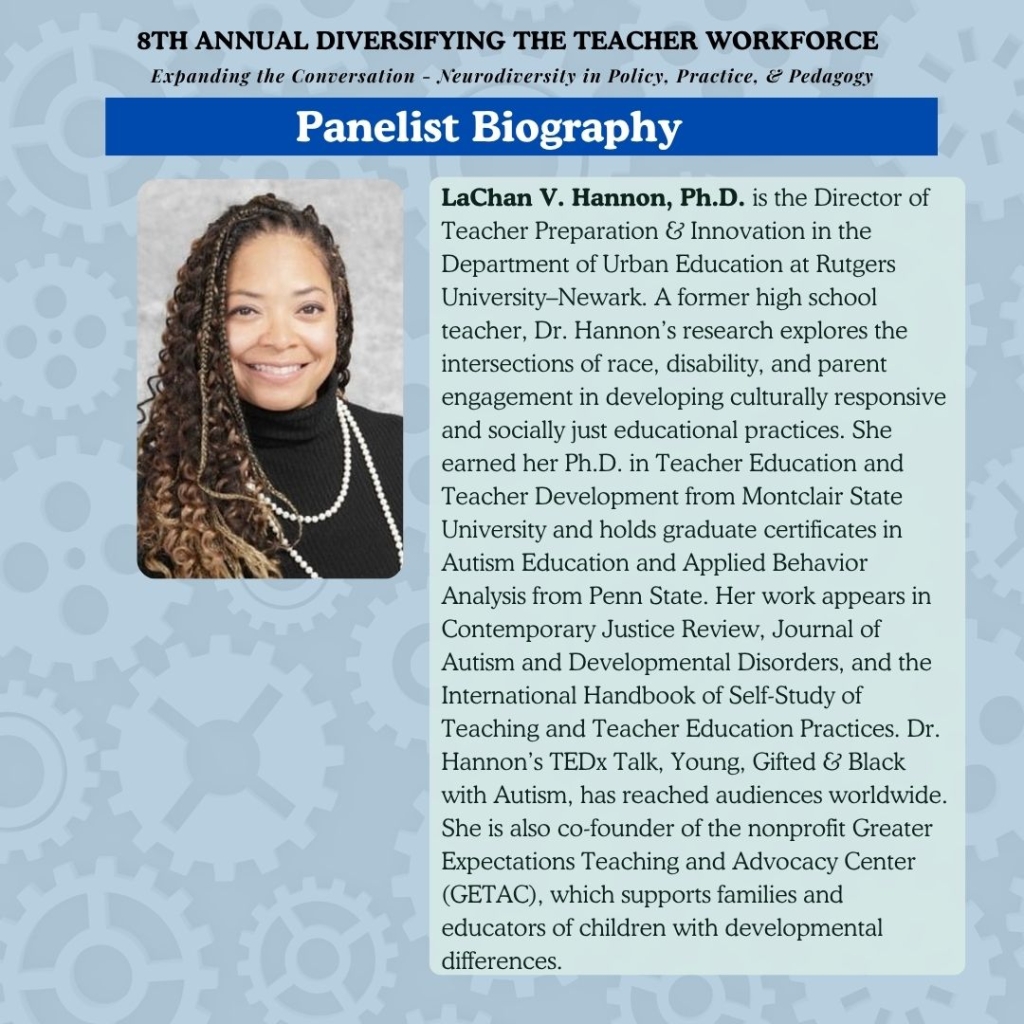 8TH ANNUAL DIVERSIFYING THE TEACHER WORKFORCE

Expanding the Conversation - Neurodiversity in Policy, Practice, & Pedagogy

Panelist Biography

LaChan V. Hannon, Ph.D. is the Director of Teacher Preparation & Innovation in the Department of Urban Education at Rutgers University–Newark. A former high school teacher, Dr. Hannon's research explores the intersections of race, disability, and parent engagement in developing culturally responsive and socially just educational practices. She earned her Ph.D. in Teacher Education and Teacher Development from Montclair State University and holds graduate certificates in Autism Education and Applied Behavior Analysis from Penn State. Her work appears in Contemporary Justice Review, Journal of Autism and Developmental Disorders, and the International Handbook of Self-Study of Teaching and Teacher Education Practices. Dr. Hannon's TEDx Talk, Young, Gifted & Black with Autism, has reached audiences worldwide. She is also co-founder of the nonprofit Greater Expectations Teaching and Advocacy Center (GETAC), which supports families and educators of children with developmental differences.